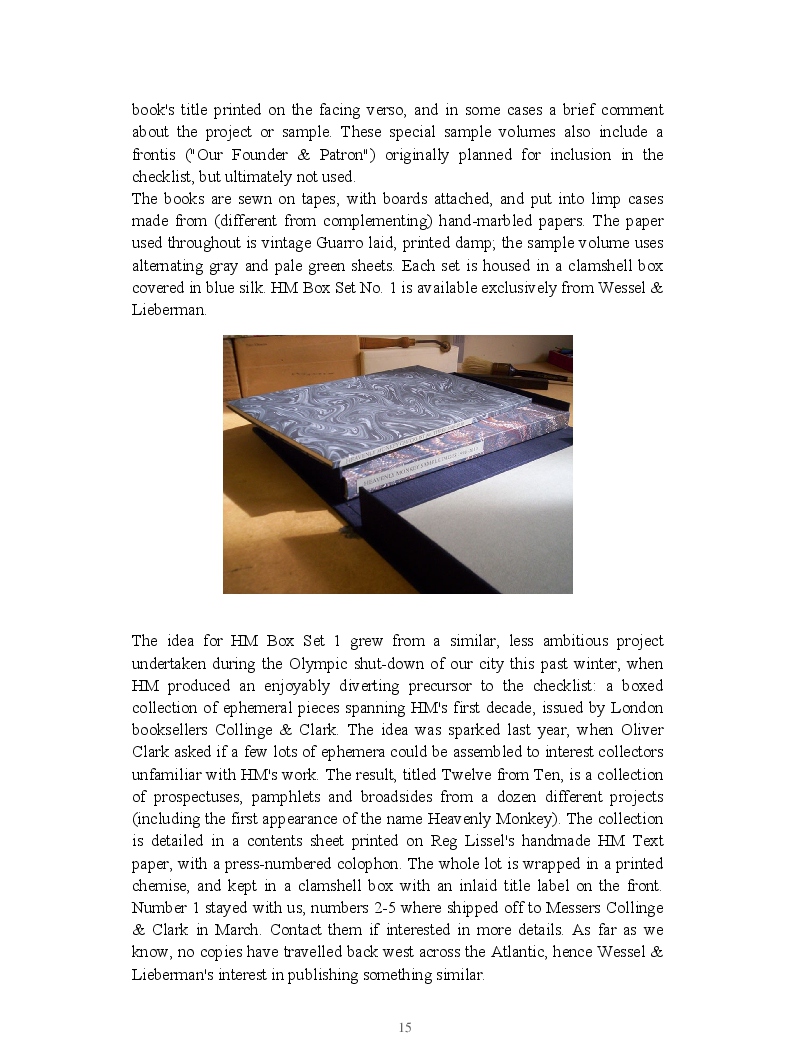 book's title printed on the facing verso, and in some cases a brief comment about the project or sample. These special sample volumes also include a frontis ("Our Founder & Patron") originally planned for inclusion in the checklist, but ultimately not used.
The books are sewn on tapes, with boards attached, and put into limp cases made from (different from complementing) hand-marbled papers. The paper used throughout is vintage Guarro laid, printed damp; the sample volume uses alternating gray and pale green sheets. Each set is housed in a clamshell box covered in blue silk. HM Box Set No. 1 is available exclusively from Wessel & Lieberman.

The idea for HM Box Set 1 grew from a similar, less ambitious project undertaken during the Olympic shut-down of our city this past winter, when HM produced an enjoyably diverting precursor to the checklist: a boxed collection of ephemeral pieces spanning HM's first decade, issued by London booksellers Collinge & Clark. The idea was sparked last year, when Oliver Clark asked if a few lots of ephemera could be assembled to interest collectors unfamiliar with HM's work. The result, titled Twelve from Ten, is a collection of prospectuses, pamphlets and broadsides from a dozen different projects (including the first appearance of the name Heavenly Monkey). The collection is detailed in a contents sheet printed on Reg Lissel's handmade HM Text paper, with a press-numbered colophon. The whole lot is wrapped in a printed chemise, and kept in a clamshell box with an inlaid title label on the front. Number 1 stayed with us, numbers 2-5 where shipped off to Messers Collinge & Clark in March. Contact them if interested in more details. As far as we know, no copies have travelled back west across the Atlantic, hence Wessel & Lieberman's interest in publishing something similar.

15